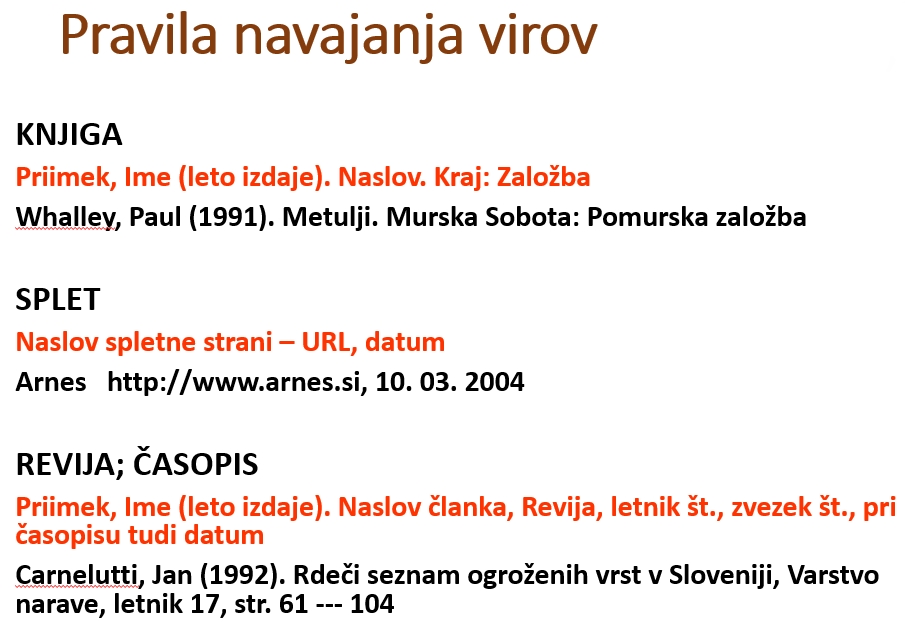 Pravila navajanja virov

KNJIGA

Priimek, Ime (leto izdaje). Naslov. Kraj: Založba

Whalley, Paul (1991). Metulji. Murska Sobota: Pomurska založba

SPLET

Naslov spletne strani – URL, datum

Arnes http://www.arnes.si, 10. 03. 2004

REVIJA; ČASOPIS

Priimek, Ime (leto izdaje). Naslov članka, Revija, letnik št., zvezek št., pri časopisu tudi datum

Carnelutti, Jan (1992). Rdeči seznam ogroženih vrst v Sloveniji, Varstvo narave, letnik 17, str. 61 --- 104